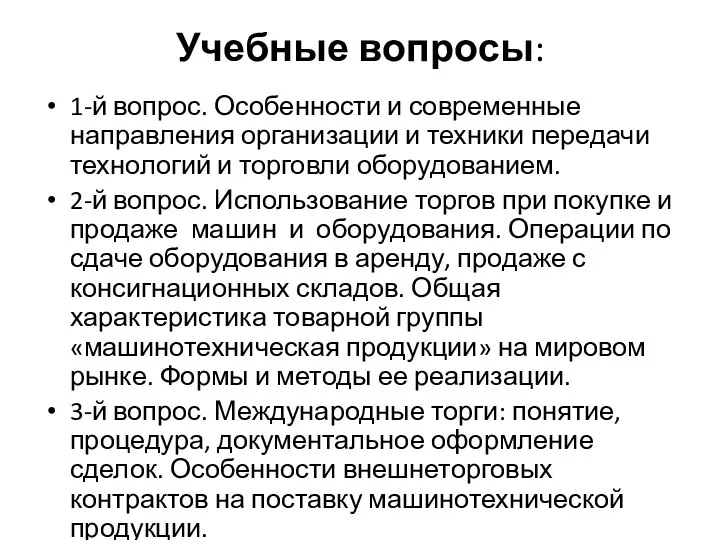 Учебные вопросы:

• 1-й вопрос. Особенности и современные направления организации и техники передачи технологий и торговли оборудованием.

• 2-й вопрос. Использование торгов при покупке и продаже машин и оборудования. Операции по сдаче оборудования в аренду, продаже с консигнационных складов. Общая характеристика товарной группы «машинотехническая продукции» на мировом рынке. Формы и методы ее реализации.

• 3-й вопрос. Международные торги: понятие, процедура, документальное оформление сделок. Особенности внешнеторговых контрактов на поставку машинотехнической продукции.